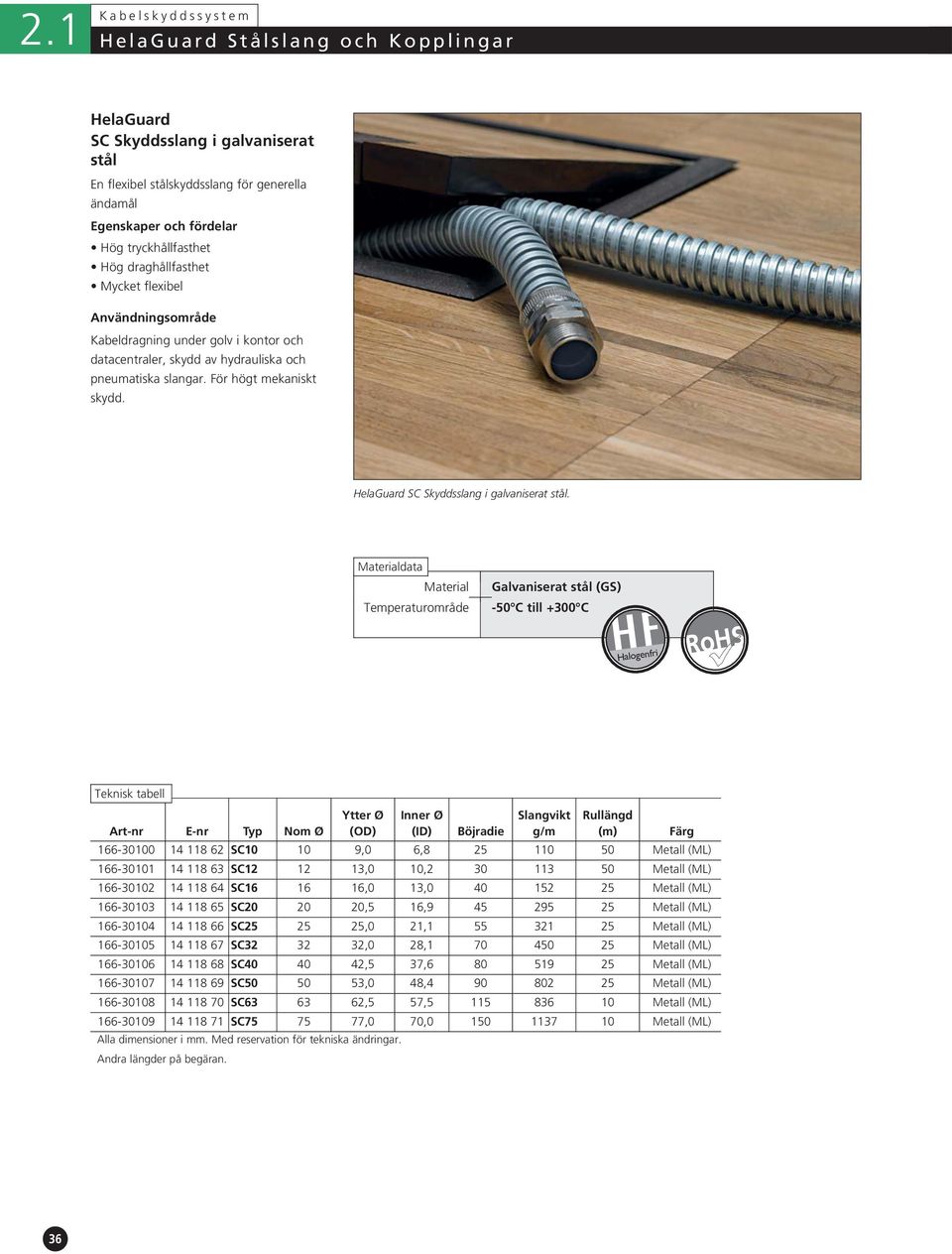 2.1

Kabelskyddssystem

HelaGuard Stålslang och Kopplingar

HelaGuard
SC Skyddsslang i galvaniserat stål

En flexibel stålskyddsslang för generella ändamål

Egenskaper och fördelar
• Hög tryckhållfasthet
• Hög draghållfasthet
• Mycket flexibel

Användningsområde
Kabeldragning under golv i kontor och datacentraler, skydd av hydrauliska och pneumatiska slangar. För högt mekaniskt skydd.

HelaGuard SC Skyddsslang i galvaniserat stål.

Materialdata

| Material | Galvaniserat stål (GS) |
|---|---|
| Temperaturområde | -50°C till +300°C |

HF Halogenfri

RoHS

Teknisk tabell

| Art-nr | E-nr | Typ | Nom Ø | Ytter Ø (OD) | Inner Ø (ID) | Böjradie | Slangvikt g/m | Rullängd (m) | Färg |
|---|---|---|---|---|---|---|---|---|---|
| 166-30100 | 14 118 62 | SC10 | 10 | 9,0 | 6,8 | 25 | 110 | 50 | Metall (ML) |
| 166-30101 | 14 118 63 | SC12 | 12 | 13,0 | 10,2 | 30 | 113 | 50 | Metall (ML) |
| 166-30102 | 14 118 64 | SC16 | 16 | 16,0 | 13,0 | 40 | 152 | 25 | Metall (ML) |
| 166-30103 | 14 118 65 | SC20 | 20 | 20,5 | 16,9 | 45 | 295 | 25 | Metall (ML) |
| 166-30104 | 14 118 66 | SC25 | 25 | 25,0 | 21,1 | 55 | 321 | 25 | Metall (ML) |
| 166-30105 | 14 118 67 | SC32 | 32 | 32,0 | 28,1 | 70 | 450 | 25 | Metall (ML) |
| 166-30106 | 14 118 68 | SC40 | 40 | 42,5 | 37,6 | 80 | 519 | 25 | Metall (ML) |
| 166-30107 | 14 118 69 | SC50 | 50 | 53,0 | 48,4 | 90 | 802 | 25 | Metall (ML) |
| 166-30108 | 14 118 70 | SC63 | 63 | 62,5 | 57,5 | 115 | 836 | 10 | Metall (ML) |
| 166-30109 | 14 118 71 | SC75 | 75 | 77,0 | 70,0 | 150 | 1137 | 10 | Metall (ML) |

Alla dimensioner i mm. Med reservation för tekniska ändringar.
Andra längder på begäran.

36